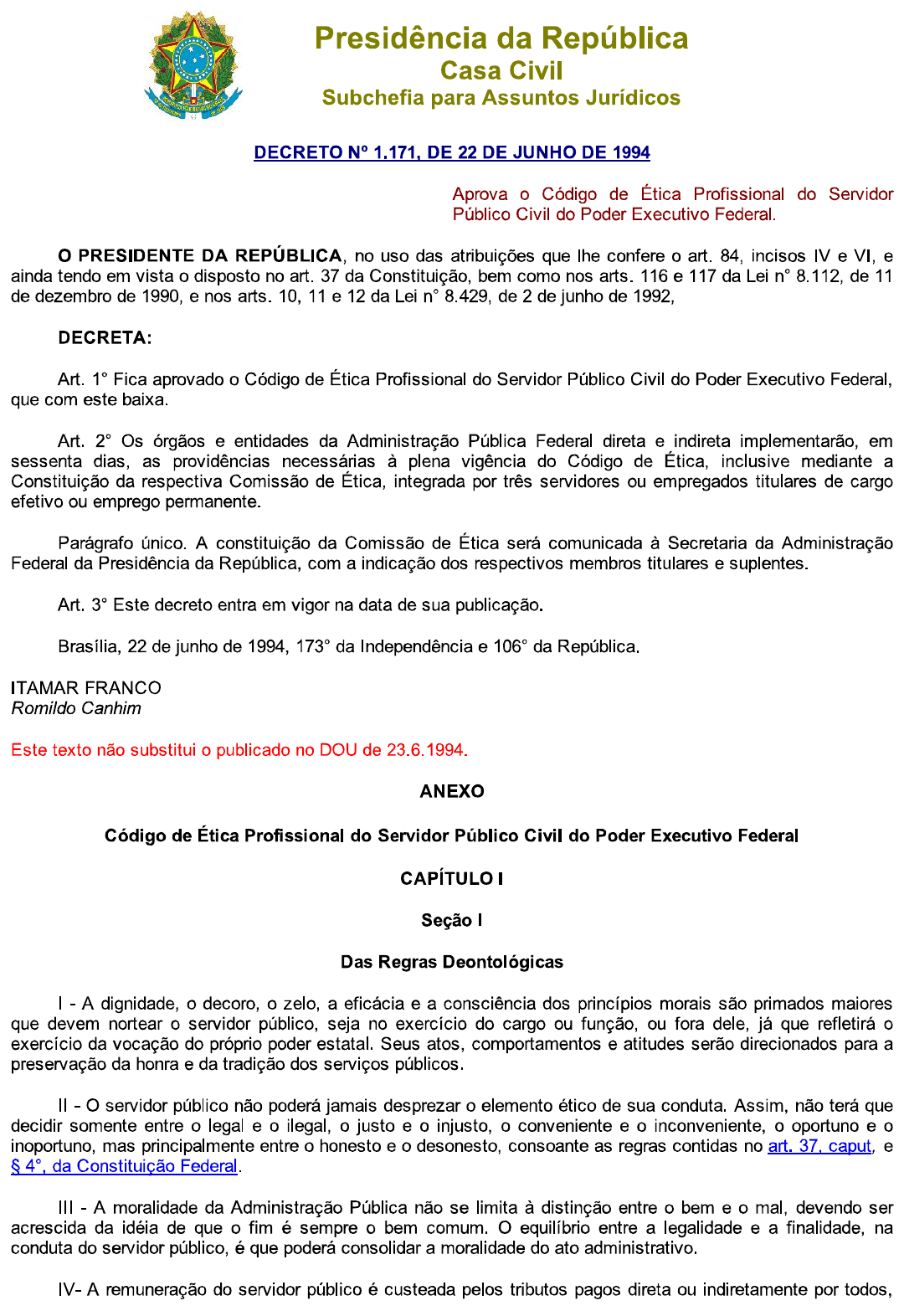 Presidência da República
Casa Civil
Subchefia para Assuntos Jurídicos

DECRETO Nº 1.171, DE 22 DE JUNHO DE 1994

Aprova o Código de Ética Profissional do Servidor Público Civil do Poder Executivo Federal.

O PRESIDENTE DA REPÚBLICA, no uso das atribuições que lhe confere o art. 84, incisos IV e VI, e ainda tendo em vista o disposto no art. 37 da Constituição, bem como nos arts. 116 e 117 da Lei n° 8.112, de 11 de dezembro de 1990, e nos arts. 10, 11 e 12 da Lei n° 8.429, de 2 de junho de 1992,

DECRETA:

Art. 1° Fica aprovado o Código de Ética Profissional do Servidor Público Civil do Poder Executivo Federal, que com este baixa.

Art. 2° Os órgãos e entidades da Administração Pública Federal direta e indireta implementarão, em sessenta dias, as providências necessárias à plena vigência do Código de Ética, inclusive mediante a Constituição da respectiva Comissão de Ética, integrada por três servidores ou empregados titulares de cargo efetivo ou emprego permanente.

Parágrafo único. A constituição da Comissão de Ética será comunicada à Secretaria da Administração Federal da Presidência da República, com a indicação dos respectivos membros titulares e suplentes.

Art. 3° Este decreto entra em vigor na data de sua publicação.

Brasília, 22 de junho de 1994, 173° da Independência e 106° da República.

ITAMAR FRANCO
Romildo Canhim

Este texto não substitui o publicado no DOU de 23.6.1994.

ANEXO

Código de Ética Profissional do Servidor Público Civil do Poder Executivo Federal

CAPÍTULO I

Seção I

Das Regras Deontológicas

I - A dignidade, o decoro, o zelo, a eficácia e a consciência dos princípios morais são primados maiores que devem nortear o servidor público, seja no exercício do cargo ou função, ou fora dele, já que refletirá o exercício da vocação do próprio poder estatal. Seus atos, comportamentos e atitudes serão direcionados para a preservação da honra e da tradição dos serviços públicos.

II - O servidor público não poderá jamais desprezar o elemento ético de sua conduta. Assim, não terá que decidir somente entre o legal e o ilegal, o justo e o injusto, o conveniente e o inconveniente, o oportuno e o inoportuno, mas principalmente entre o honesto e o desonesto, consoante as regras contidas no art. 37, caput, e § 4°, da Constituição Federal.

III - A moralidade da Administração Pública não se limita à distinção entre o bem e o mal, devendo ser acrescida da idéia de que o fim é sempre o bem comum. O equilíbrio entre a legalidade e a finalidade, na conduta do servidor público, é que poderá consolidar a moralidade do ato administrativo.

IV- A remuneração do servidor público é custeada pelos tributos pagos direta ou indiretamente por todos,